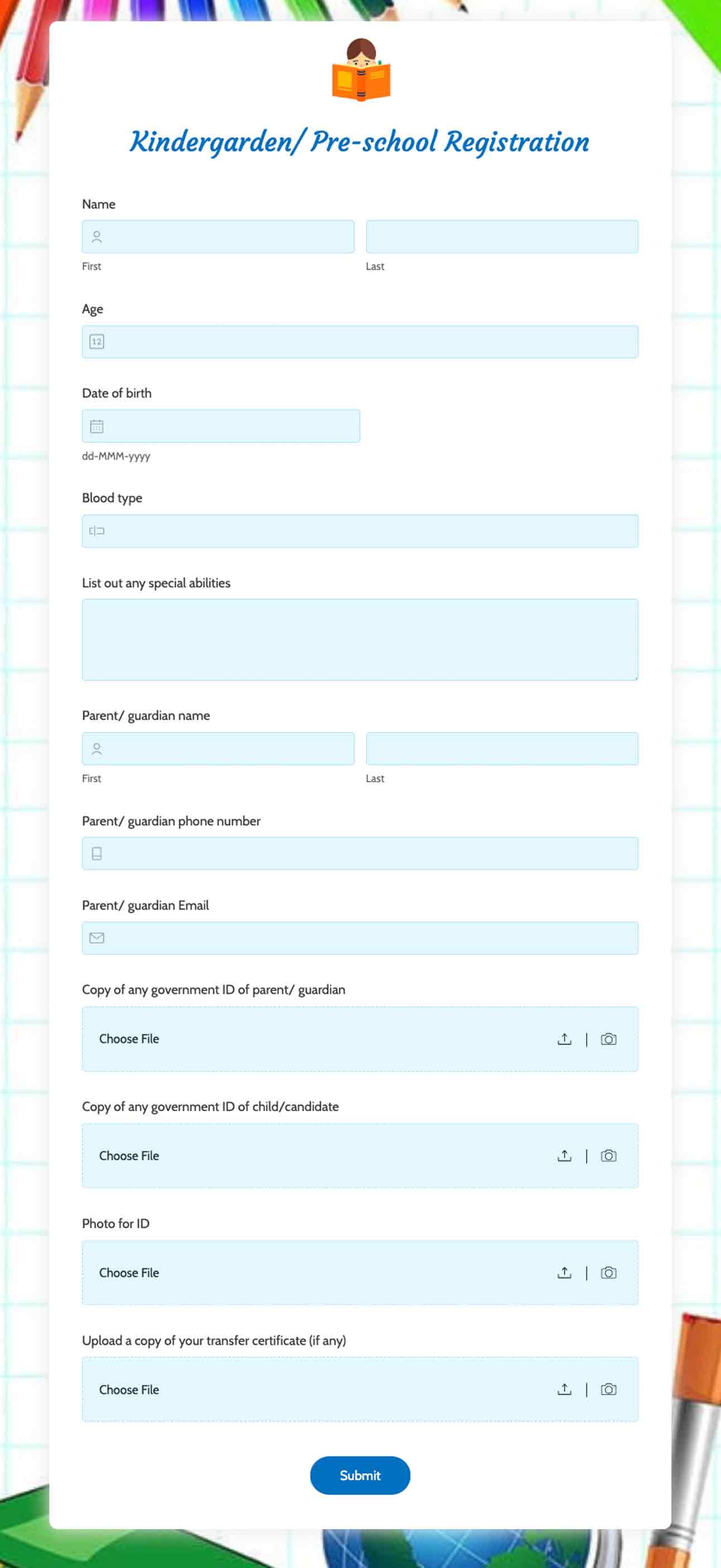 Kindergarden/ Pre-school Registration

Name

First

Last

Age

12

Date of birth

dd-MMM-yyyy

Blood type

List out any special abilities

Parent/ guardian name

First

Last

Parent/ guardian phone number

Parent/ guardian Email

Copy of any government ID of parent/ guardian

Choose File

Copy of any government ID of child/candidate

Choose File

Photo for ID

Choose File

Upload a copy of your transfer certificate (if any)

Choose File

Submit